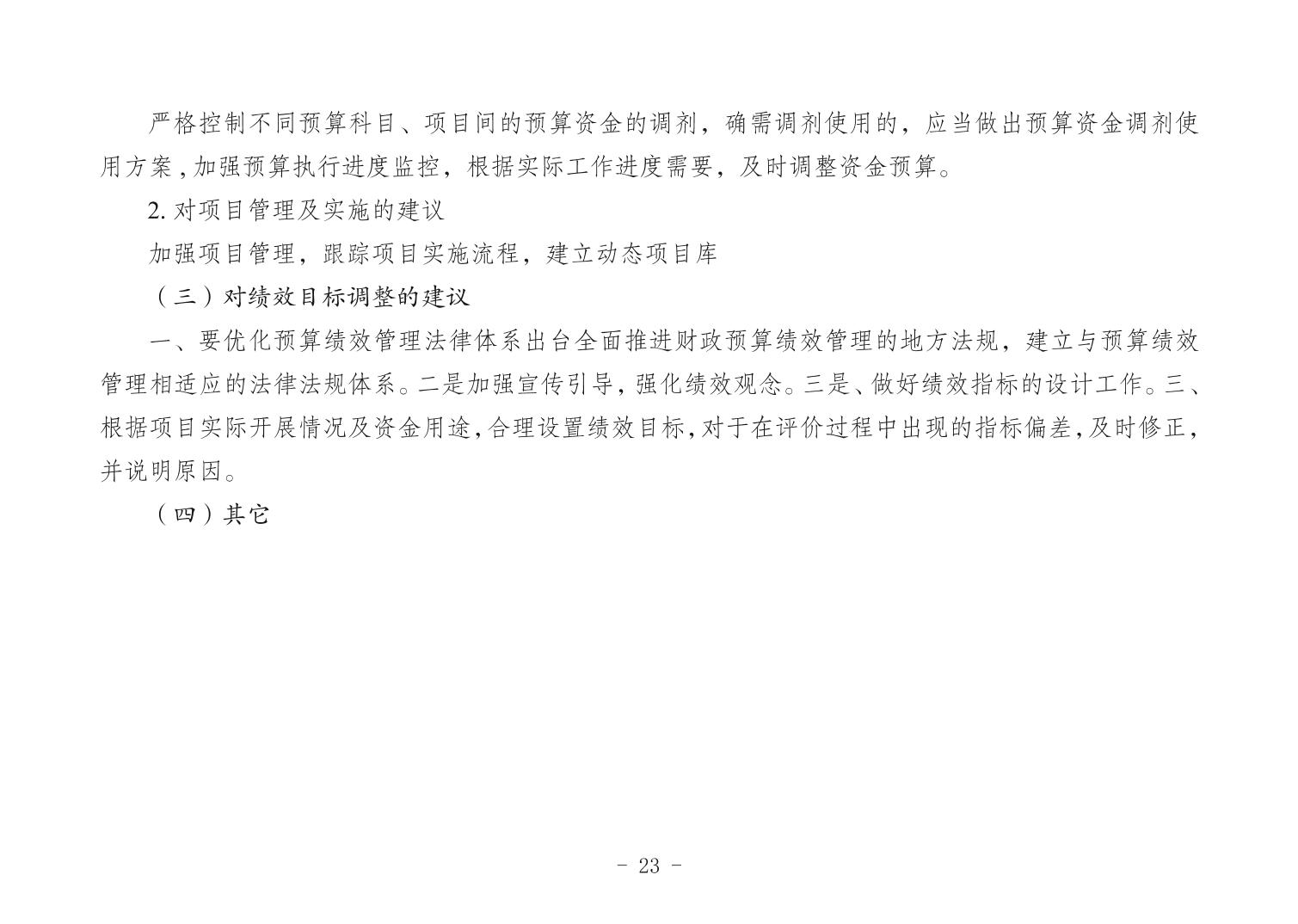 严格控制不同预算科目、项目间的预算资金的调剂，确需调剂使用的，应当做出预算资金调剂使用方案，加强预算执行进度监控，根据实际工作进度需要，及时调整资金预算。

2. 对项目管理及实施的建议

加强项目管理，跟踪项目实施流程，建立动态项目库

（三）对绩效目标调整的建议

一、要优化预算绩效管理法律体系出台全面推进财政预算绩效管理的地方法规，建立与预算绩效管理相适应的法律法规体系。二是加强宣传引导，强化绩效观念。三是、做好绩效指标的设计工作。三、根据项目实际开展情况及资金用途，合理设置绩效目标，对于在评价过程中出现的指标偏差，及时修正，并说明原因。

（四）其它

- 23 -